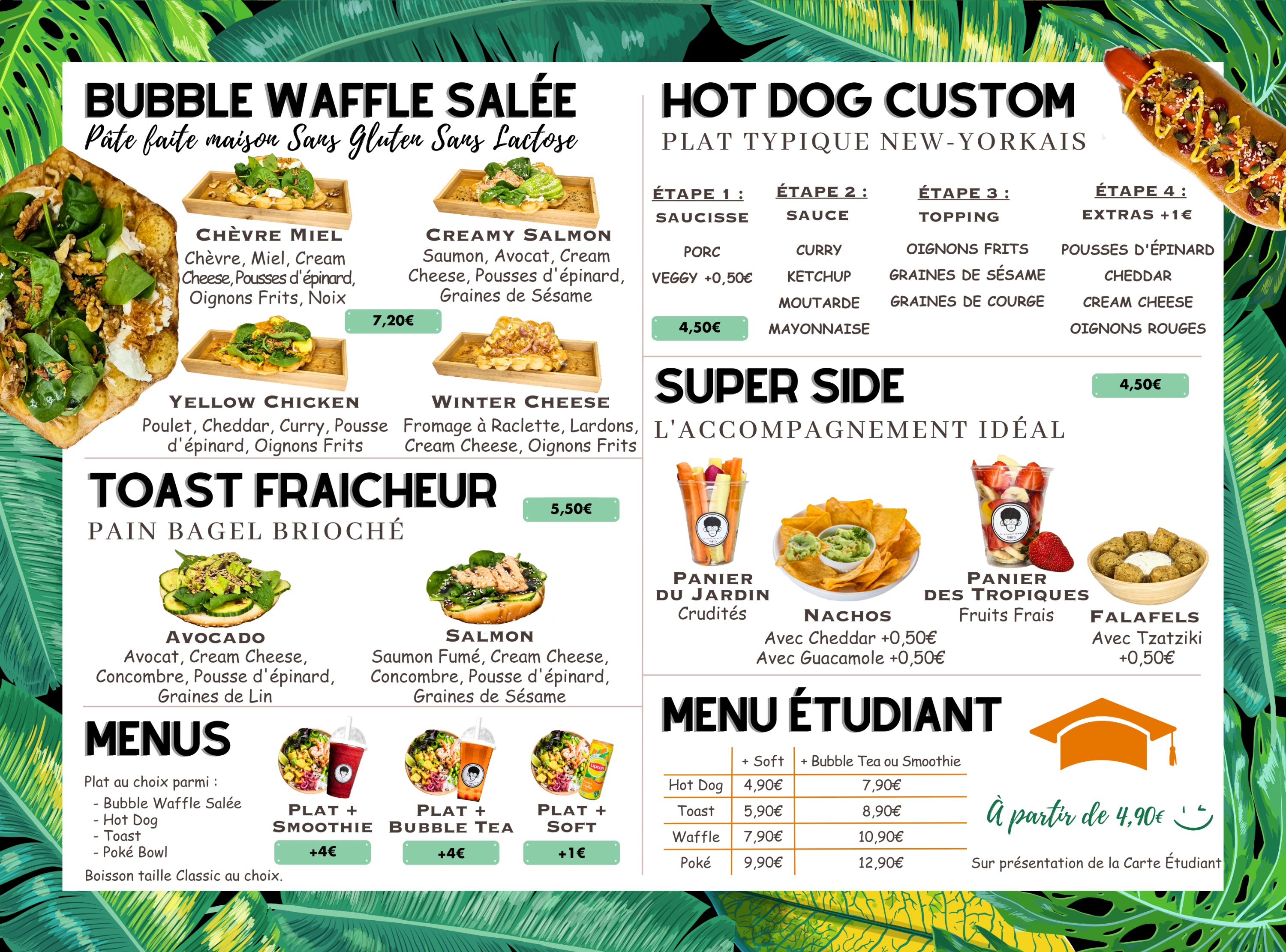 BUBBLE WAFFLE SALÉE
Pâte faite maison Sans Gluten Sans Lactose

CHÈVRE MIEL
Chèvre, Miel, Cream Cheese, Pousses d'épinard, Oignons Frits, Noix

CREAMY SALMON
Saumon, Avocat, Cream Cheese, Pousses d'épinard, Graines de Sésame

7,20€

YELLOW CHICKEN
Poulet, Cheddar, Curry, Pousse d'épinard, Oignons Frits

WINTER CHEESE
Fromage à Raclette, Lardons, Cream Cheese, Oignons Frits

TOAST FRAICHEUR
5,50€
PAIN BAGEL BRIOCHÉ

AVOCADO
Avocat, Cream Cheese, Concombre, Pousse d'épinard, Graines de Lin

SALMON
Saumon Fumé, Cream Cheese, Concombre, Pousse d'épinard, Graines de Sésame

MENUS
Plat au choix parmi :
- Bubble Waffle Salée
- Hot Dog
- Toast
- Poké Bowl
Boisson taille Classic au choix.

PLAT + SMOOTHIE
+4€

PLAT + BUBBLE TEA
+4€

PLAT + SOFT
+1€

HOT DOG CUSTOM
PLAT TYPIQUE NEW-YORKAIS

ÉTAPE 1 :
SAUCISSE
PORC
VEGGY +0,50€
4,50€

ÉTAPE 2 :
SAUCE
CURRY
KETCHUP
MOUTARDE
MAYONNAISE

ÉTAPE 3 :
TOPPING
OIGNONS FRITS
GRAINES DE SÉSAME
GRAINES DE COURGE

ÉTAPE 4 :
EXTRAS +1€
POUSSES D'ÉPINARD
CHEDDAR
CREAM CHEESE
OIGNONS ROUGES

SUPER SIDE
4,50€
L'ACCOMPAGNEMENT IDÉAL

PANIER DU JARDIN
Crudités

NACHOS
Avec Cheddar +0,50€
Avec Guacamole +0,50€

PANIER DES TROPIQUES
Fruits Frais

FALAFELS
Avec Tzatziki +0,50€

MENU ÉTUDIANT

| | + Soft | + Bubble Tea ou Smoothie |
|---|---|---|
| Hot Dog | 4,90€ | 7,90€ |
| Toast | 5,90€ | 8,90€ |
| Waffle | 7,90€ | 10,90€ |
| Poké | 9,90€ | 12,90€ |

À partir de 4,90€
Sur présentation de la Carte Étudiant